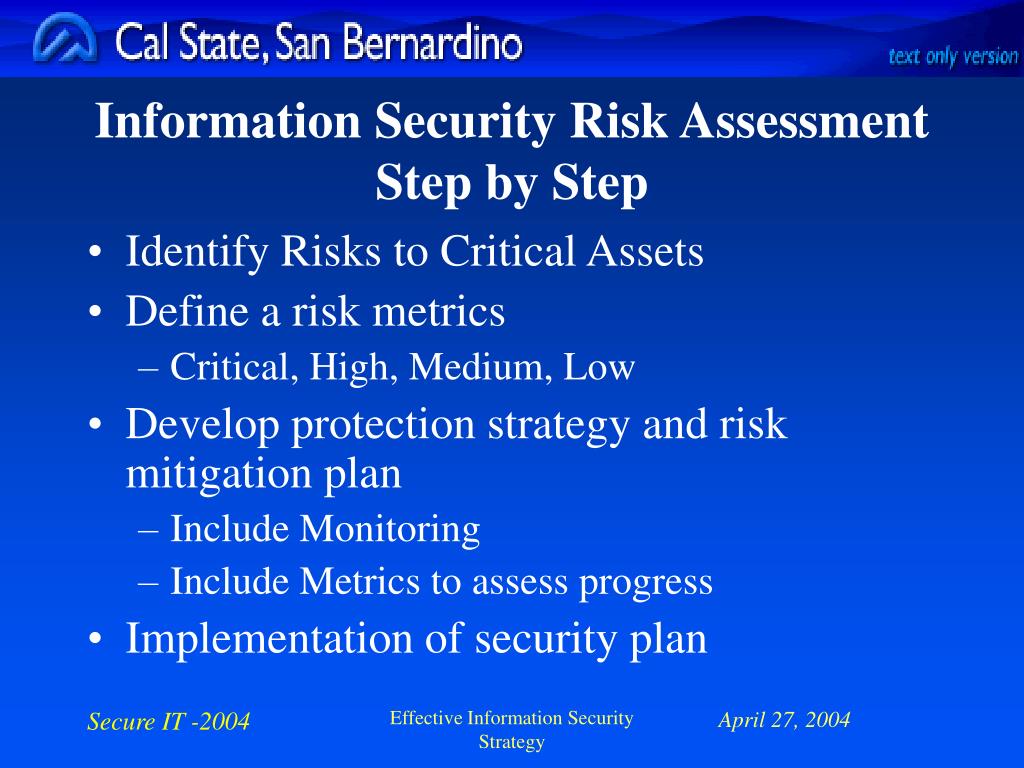 Cal State, San Bernardino

text only version

Information Security Risk Assessment Step by Step

• Identify Risks to Critical Assets
• Define a risk metrics
– Critical, High, Medium, Low
• Develop protection strategy and risk mitigation plan
– Include Monitoring
– Include Metrics to assess progress
• Implementation of security plan

Secure IT -2004

Effective Information Security Strategy

April 27, 2004